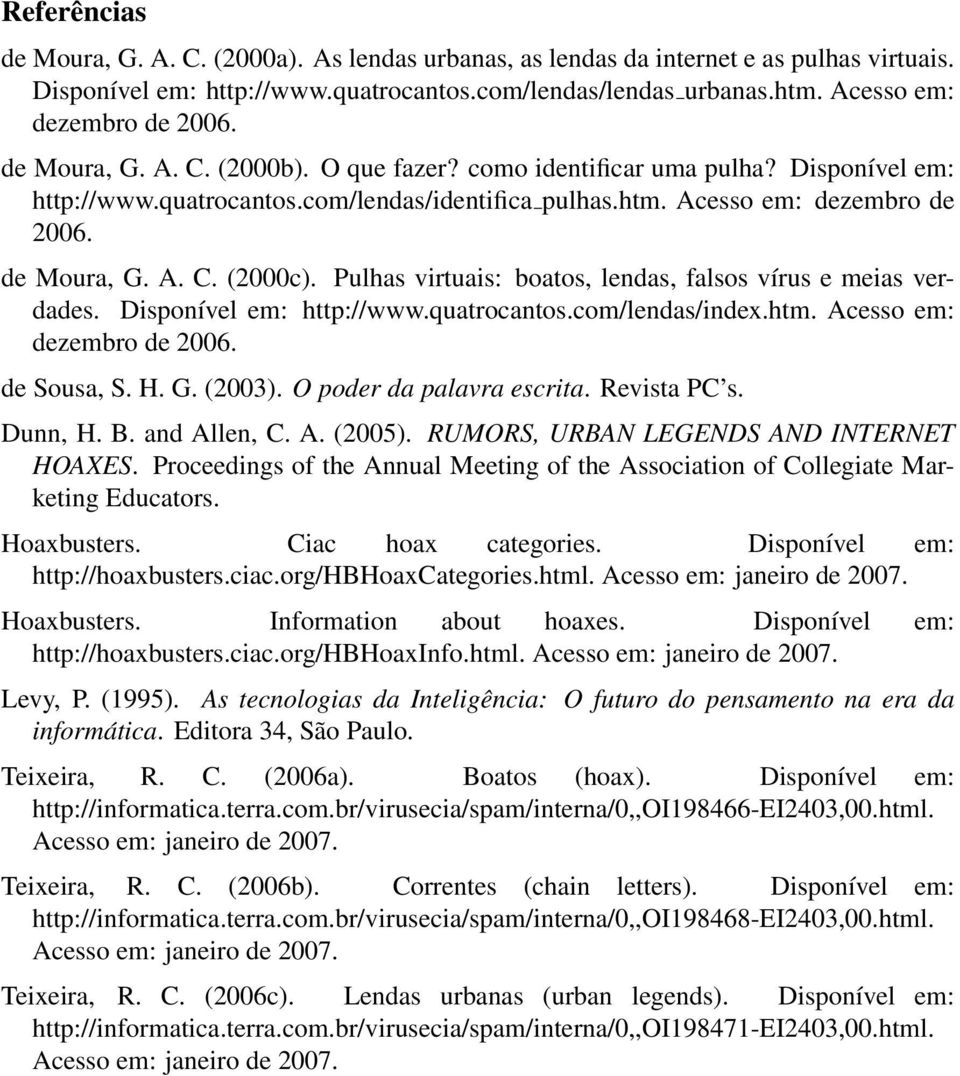 Referências

de Moura, G. A. C. (2000a). As lendas urbanas, as lendas da internet e as pulhas virtuais. Disponível em: http://www.quatrocantos.com/lendas/lendas_urbanas.htm. Acesso em: dezembro de 2006.

de Moura, G. A. C. (2000b). O que fazer? como identificar uma pulha? Disponível em: http://www.quatrocantos.com/lendas/identifica_pulhas.htm. Acesso em: dezembro de 2006.

de Moura, G. A. C. (2000c). Pulhas virtuais: boatos, lendas, falsos vírus e meias verdades. Disponível em: http://www.quatrocantos.com/lendas/index.htm. Acesso em: dezembro de 2006.

de Sousa, S. H. G. (2003). O poder da palavra escrita. Revista PC's.

Dunn, H. B. and Allen, C. A. (2005). RUMORS, URBAN LEGENDS AND INTERNET HOAXES. Proceedings of the Annual Meeting of the Association of Collegiate Marketing Educators.

Hoaxbusters. Ciac hoax categories. Disponível em: http://hoaxbusters.ciac.org/HBHoaxCategories.html. Acesso em: janeiro de 2007.

Hoaxbusters. Information about hoaxes. Disponível em: http://hoaxbusters.ciac.org/HBHoaxInfo.html. Acesso em: janeiro de 2007.

Levy, P. (1995). As tecnologias da Inteligência: O futuro do pensamento na era da informática. Editora 34, São Paulo.

Teixeira, R. C. (2006a). Boatos (hoax). Disponível em: http://informatica.terra.com.br/virusecia/spam/interna/0,,OI198466-EI2403,00.html. Acesso em: janeiro de 2007.

Teixeira, R. C. (2006b). Correntes (chain letters). Disponível em: http://informatica.terra.com.br/virusecia/spam/interna/0,,OI198468-EI2403,00.html. Acesso em: janeiro de 2007.

Teixeira, R. C. (2006c). Lendas urbanas (urban legends). Disponível em: http://informatica.terra.com.br/virusecia/spam/interna/0,,OI198471-EI2403,00.html. Acesso em: janeiro de 2007.